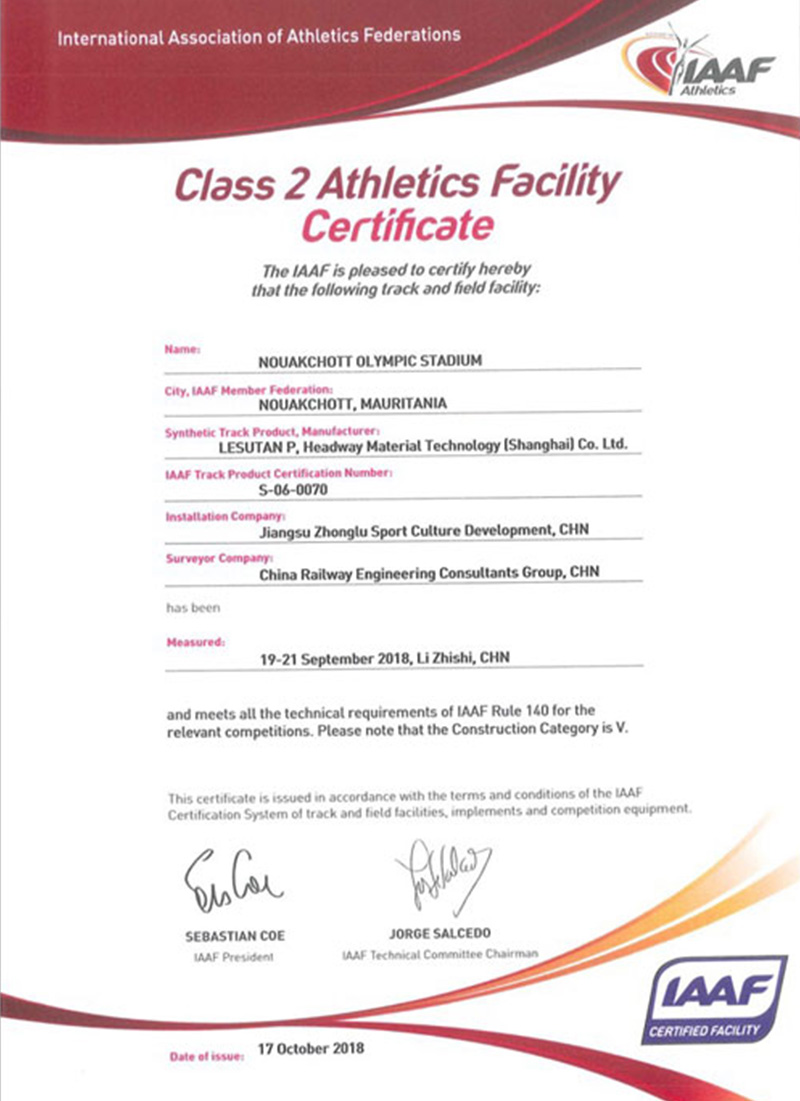 International Association of Athletics Federations

IAAF
Athletics

Class 2 Athletics Facility
Certificate

The IAAF is pleased to certify hereby that the following track and field facility:

Name:
NOUAKCHOTT OLYMPIC STADIUM

City, IAAF Member Federation:
NOUAKCHOTT, MAURITANIA

Synthetic Track Product, Manufacturer:
LESUTAN P, Headway Material Technology (Shanghai) Co. Ltd.

IAAF Track Product Certification Number:
S-06-0070

Installation Company:
Jiangsu Zhonglu Sport Culture Development, CHN

Surveyor Company:
China Railway Engineering Consultants Group, CHN

has been

Measured:
19-21 September 2018, Li Zhishi, CHN

and meets all the technical requirements of IAAF Rule 140 for the relevant competitions. Please note that the Construction Category is V.

This certificate is issued in accordance with the terms and conditions of the IAAF Certification System of track and field facilities, implements and competition equipment.

SEBASTIAN COE
IAAF President

JORGE SALCEDO
IAAF Technical Committee Chairman

IAAF
CERTIFIED FACILITY

Date of issue: 17 October 2018